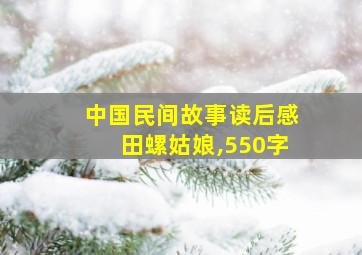 中国民间故事读后感
田螺姑娘,550字